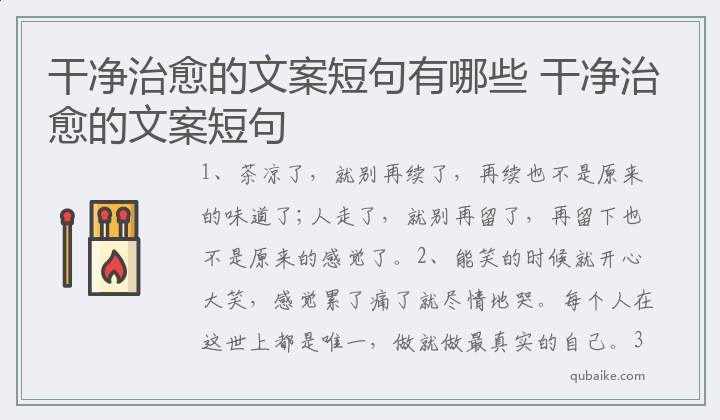 干净治愈的文案短句有哪些 干净治愈的文案短句

1、茶凉了，就别再续了，再续也不是原来的味道了；人走了，就别再留了，再留下也不是原来的感觉了。2、能笑的时候就开心大笑，感觉累了痛了就尽情地哭。每个人在这世上都是唯一，做就做最真实的自己。3

qubaike.com